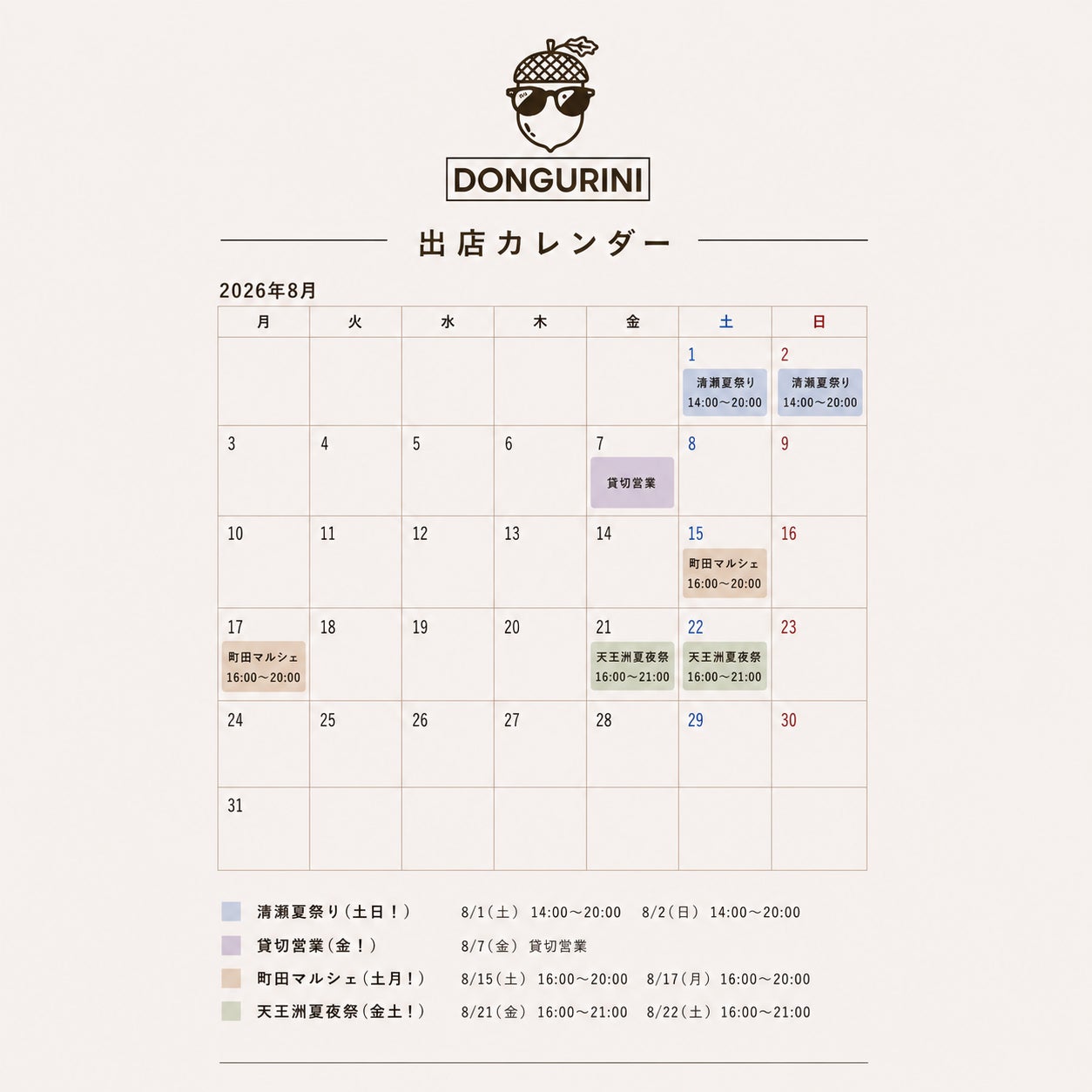 DONGURINI

出店カレンダー

2026年8月

| 月 | 火 | 水 | 木 | 金 | 土 | 日 |
|---|---|---|---|---|---|---|
| | | | | | 1 清瀬夏祭り 14:00～20:00 | 2 清瀬夏祭り 14:00～20:00 |
| 3 | 4 | 5 | 6 | 7 貸切営業 | 8 | 9 |
| 10 | 11 | 12 | 13 | 14 | 15 町田マルシェ 16:00～20:00 | 16 |
| 17 町田マルシェ 16:00～20:00 | 18 | 19 | 20 | 21 天王洲夏夜祭 16:00～21:00 | 22 天王洲夏夜祭 16:00～21:00 | 23 |
| 24 | 25 | 26 | 27 | 28 | 29 | 30 |
| 31 | | | | | | |

清瀬夏祭り(土日！) 8/1(土) 14:00～20:00 8/2(日) 14:00～20:00

貸切営業(金！) 8/7(金) 貸切営業

町田マルシェ(土月！) 8/15(土) 16:00～20:00 8/17(月) 16:00～20:00

天王洲夏夜祭(金土！) 8/21(金) 16:00～21:00 8/22(土) 16:00～21:00